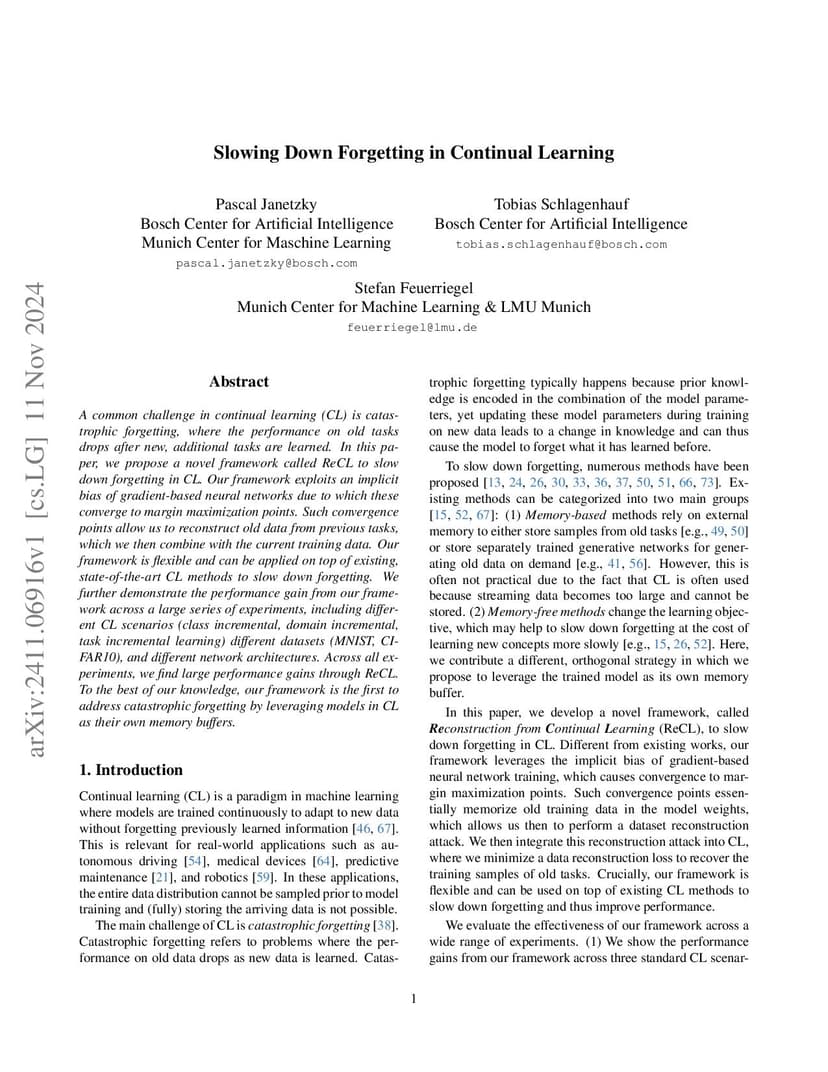 arXiv:2411.06916v1 [cs.LG] 11 Nov 2024

Slowing Down Forgetting in Continual Learning

Pascal Janetzky
Bosch Center for Artificial Intelligence
Munich Center for Maschine Learning
pascal.janetzky@bosch.com

Tobias Schlagenhauf
Bosch Center for Artificial Intelligence
tobias.schlagenhauf@bosch.com

Stefan Feuerriegel
Munich Center for Machine Learning & LMU Munich
feuerriegel@lmu.de

Abstract

A common challenge in continual learning (CL) is catastrophic forgetting, where the performance on old tasks drops after new, additional tasks are learned. In this paper, we propose a novel framework called ReCL to slow down forgetting in CL. Our framework exploits an implicit bias of gradient-based neural networks due to which these converge to margin maximization points. Such convergence points allow us to reconstruct old data from previous tasks, which we then combine with the current training data. Our framework is flexible and can be applied on top of existing, state-of-the-art CL methods to slow down forgetting. We further demonstrate the performance gain from our framework across a large series of experiments, including different CL scenarios (class incremental, domain incremental, task incremental learning) different datasets (MNIST, CIFAR10), and different network architectures. Across all experiments, we find large performance gains through ReCL. To the best of our knowledge, our framework is the first to address catastrophic forgetting by leveraging models in CL as their own memory buffers.

1. Introduction

Continual learning (CL) is a paradigm in machine learning where models are trained continuously to adapt to new data without forgetting previously learned information [46, 67]. This is relevant for real-world applications such as autonomous driving [54], medical devices [64], predictive maintenance [21], and robotics [59]. In these applications, the entire data distribution cannot be sampled prior to model training and (fully) storing the arriving data is not possible.

The main challenge of CL is catastrophic forgetting [38]. Catastrophic forgetting refers to problems where the performance on old data drops as new data is learned. Catastrophic forgetting typically happens because prior knowledge is encoded in the combination of the model parameters, yet updating these model parameters during training on new data leads to a change in knowledge and can thus cause the model to forget what it has learned before.

To slow down forgetting, numerous methods have been proposed [13, 24, 26, 30, 33, 36, 37, 50, 51, 66, 73]. Existing methods can be categorized into two main groups [15, 52, 67]: (1) Memory-based methods rely on external memory to either store samples from old tasks [e.g., 49, 50] or store separately trained generative networks for generating old data on demand [e.g., 41, 56]. However, this is often not practical due to the fact that CL is often used because streaming data becomes too large and cannot be stored. (2) Memory-free methods change the learning objective, which may help to slow down forgetting at the cost of learning new concepts more slowly [e.g., 15, 26, 52]. Here, we contribute a different, orthogonal strategy in which we propose to leverage the trained model as its own memory buffer.

In this paper, we develop a novel framework, called Reconstruction from Continual Learning (ReCL), to slow down forgetting in CL. Different from existing works, our framework leverages the implicit bias of gradient-based neural network training, which causes convergence to margin maximization points. Such convergence points essentially memorize old training data in the model weights, which allows us then to perform a dataset reconstruction attack. We then integrate this reconstruction attack into CL, where we minimize a data reconstruction loss to recover the training samples of old tasks. Crucially, our framework is flexible and can be used on top of existing CL methods to slow down forgetting and thus improve performance.

We evaluate the effectiveness of our framework across a wide range of experiments. (1) We show the performance gains from our framework across three standard CL scenar-

1